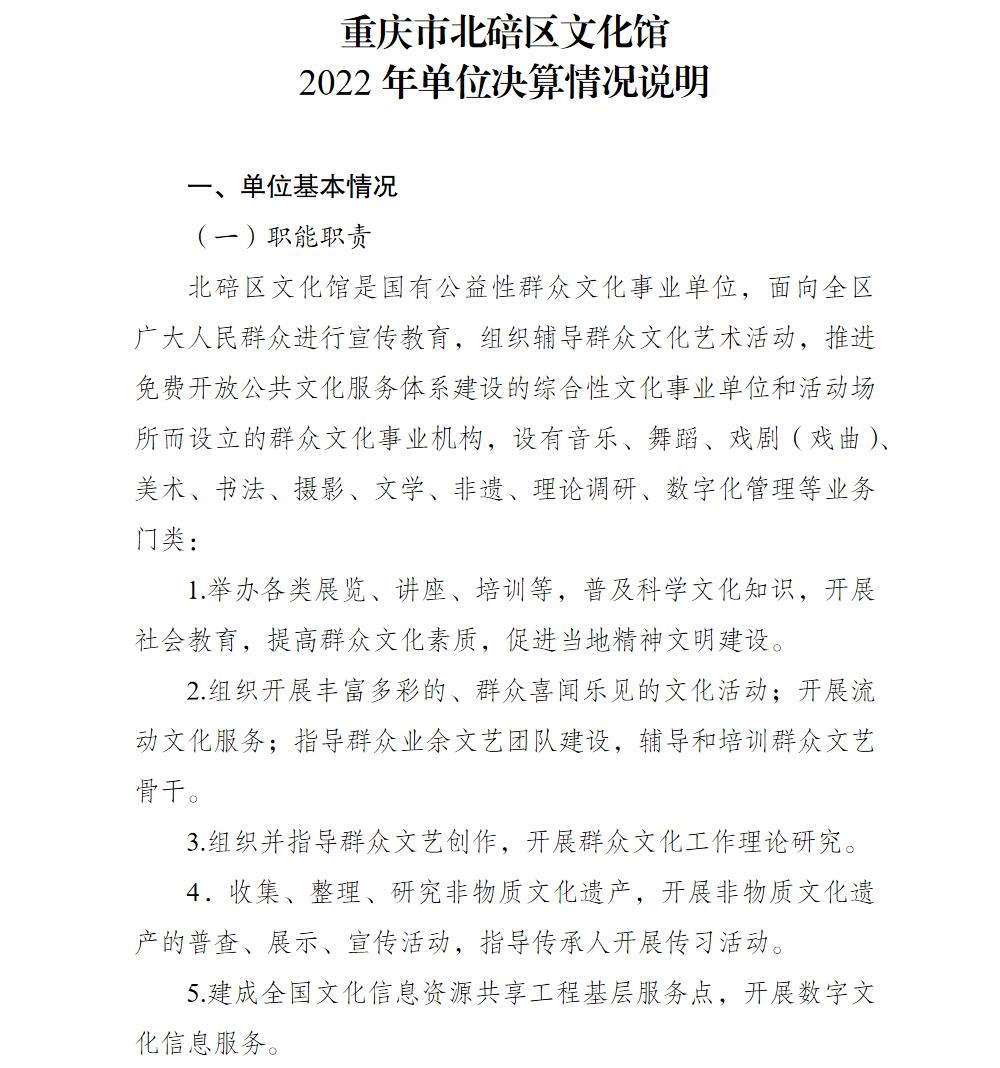 重庆市北碚区文化馆
2022 年单位决算情况说明

一、单位基本情况

（一）职能职责

北碚区文化馆是国有公益性群众文化事业单位，面向全区广大人民群众进行宣传教育，组织辅导群众文化艺术活动，推进免费开放公共文化服务体系建设的综合性文化事业单位和活动场所而设立的群众文化事业机构，设有音乐、舞蹈、戏剧（戏曲）、美术、书法、摄影、文学、非遗、理论调研、数字化管理等业务门类：

1.举办各类展览、讲座、培训等，普及科学文化知识，开展社会教育，提高群众文化素质，促进当地精神文明建设。

2.组织开展丰富多彩的、群众喜闻乐见的文化活动；开展流动文化服务；指导群众业余文艺团队建设，辅导和培训群众文艺骨干。

3.组织并指导群众文艺创作，开展群众文化工作理论研究。

4．收集、整理、研究非物质文化遗产，开展非物质文化遗产的普查、展示、宣传活动，指导传承人开展传习活动。

5.建成全国文化信息资源共享工程基层服务点，开展数字文化信息服务。